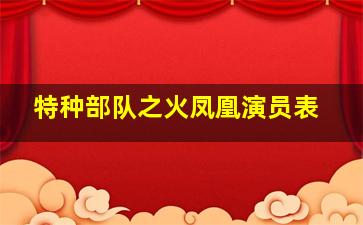 特种部队之火凤凰演员表